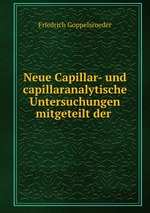 Friedrich Goppelsroeder

Neue Capillar- und capillaranalytische Untersuchungen mitgeteilt der